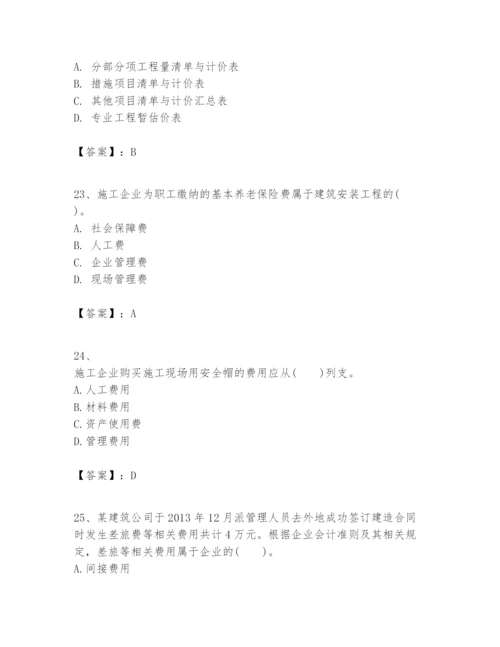 A. 分部分项工程量清单与计价表
B. 措施项目清单与计价表
C. 其他项目清单与计价汇总表
D. 专业工程暂估价表

【答案】：B

23、施工企业为职工缴纳的基本养老保险费属于建筑安装工程的( )。
A. 社会保障费
B. 人工费
C. 企业管理费
D. 现场管理费

【答案】：A

24、
施工企业购买施工现场用安全帽的费用应从( )列支。
A. 人工费用
B. 材料费用
C. 资产使用费
D. 管理费用

【答案】：D

25、某建筑公司于2013年12月派管理人员去外地成功签订建造合同时发生差旅费等相关费用共计4万元。根据企业会计准则及其相关规定，差旅等相关费用属于企业的( )。
A. 间接费用